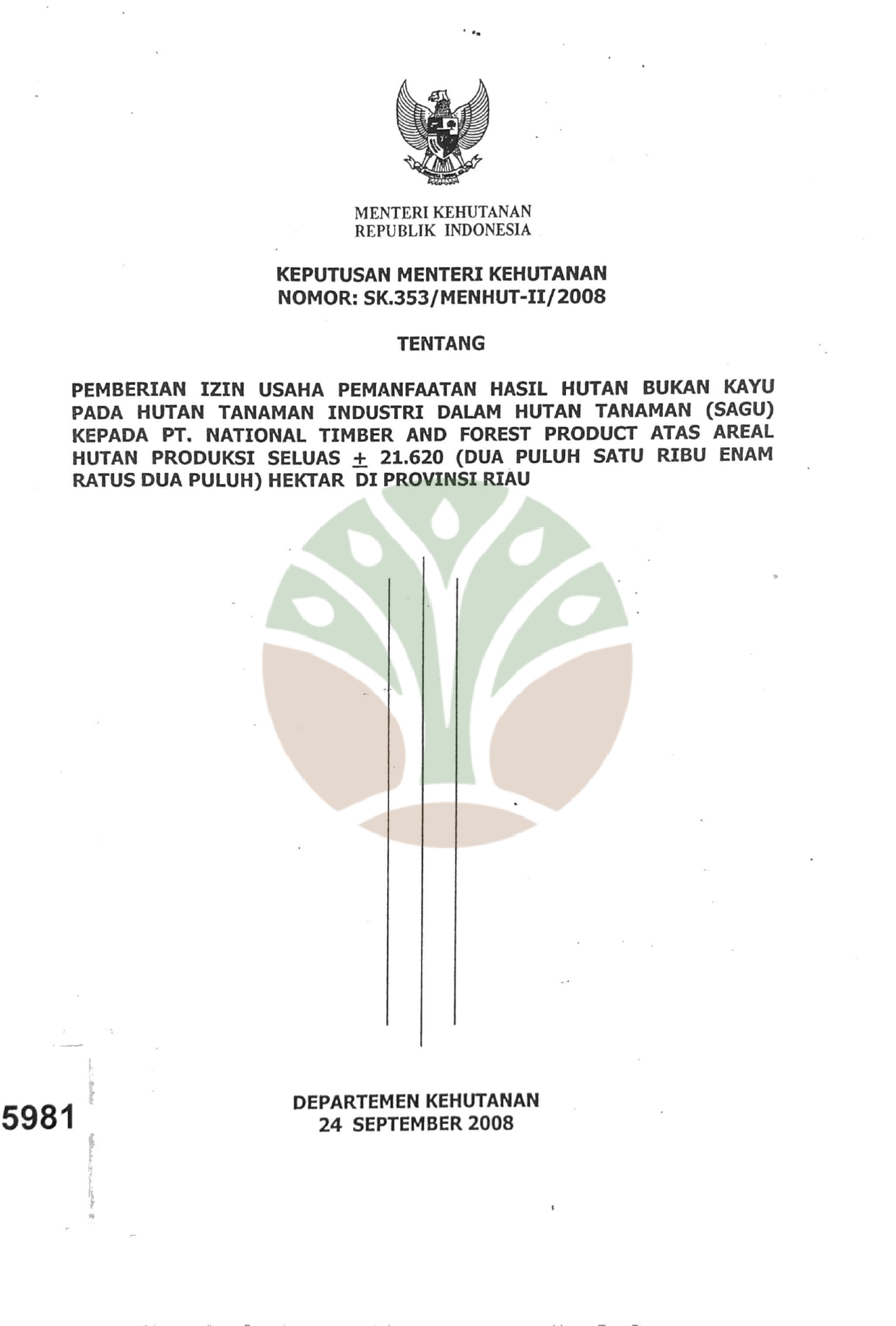 MENTERI KEHUTANAN
REPUBLIK INDONESIA

KEPUTUSAN MENTERI KEHUTANAN
NOMOR: SK.353/MENHUT-II/2008

TENTANG

PEMBERIAN IZIN USAHA PEMANFAATAN HASIL HUTAN BUKAN KAYU PADA HUTAN TANAMAN INDUSTRI DALAM HUTAN TANAMAN (SAGU) KEPADA PT. NATIONAL TIMBER AND FOREST PRODUCT ATAS AREAL HUTAN PRODUKSI SELUAS $\pm$ 21.620 (DUA PULUH SATU RIBU ENAM RATUS DUA PULUH) HEKTAR DI PROVINSI RIAU

5981

DEPARTEMEN KEHUTANAN
24 SEPTEMBER 2008